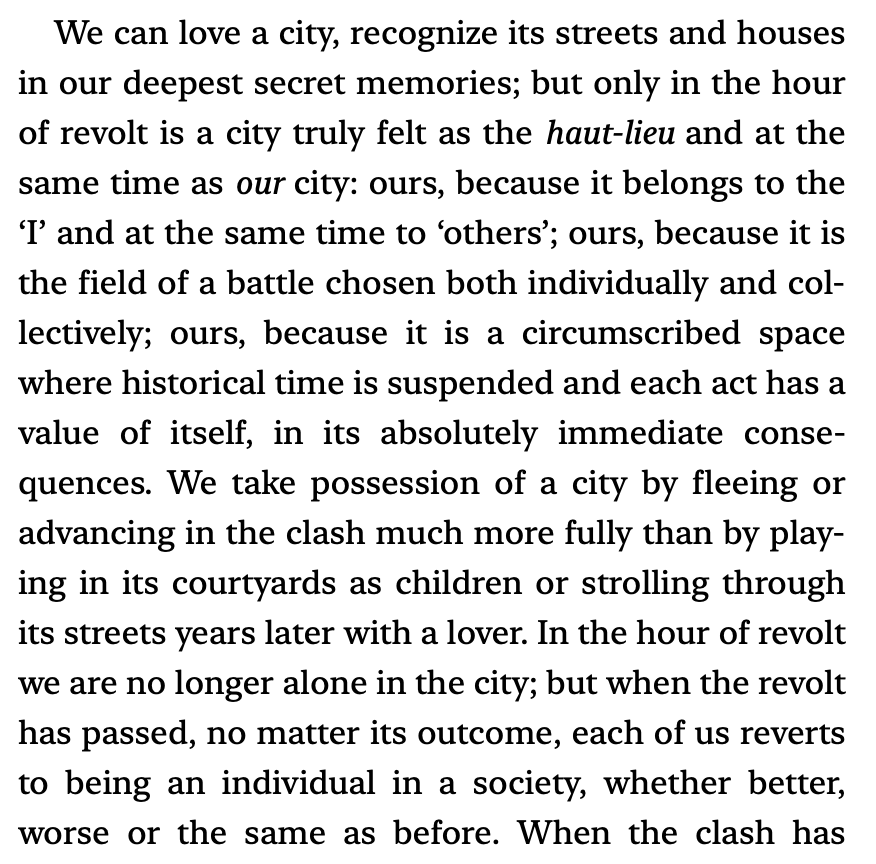 We can love a city, recognize its streets and houses in our deepest secret memories; but only in the hour of revolt is a city truly felt as the haut-lieu and at the same time as our city: ours, because it belongs to the 'I' and at the same time to 'others'; ours, because it is the field of a battle chosen both individually and collectively; ours, because it is a circumscribed space where historical time is suspended and each act has a value of itself, in its absolutely immediate consequences. We take possession of a city by fleeing or advancing in the clash much more fully than by playing in its courtyards as children or strolling through its streets years later with a lover. In the hour of revolt we are no longer alone in the city; but when the revolt has passed, no matter its outcome, each of us reverts to being an individual in a society, whether better, worse or the same as before. When the clash has